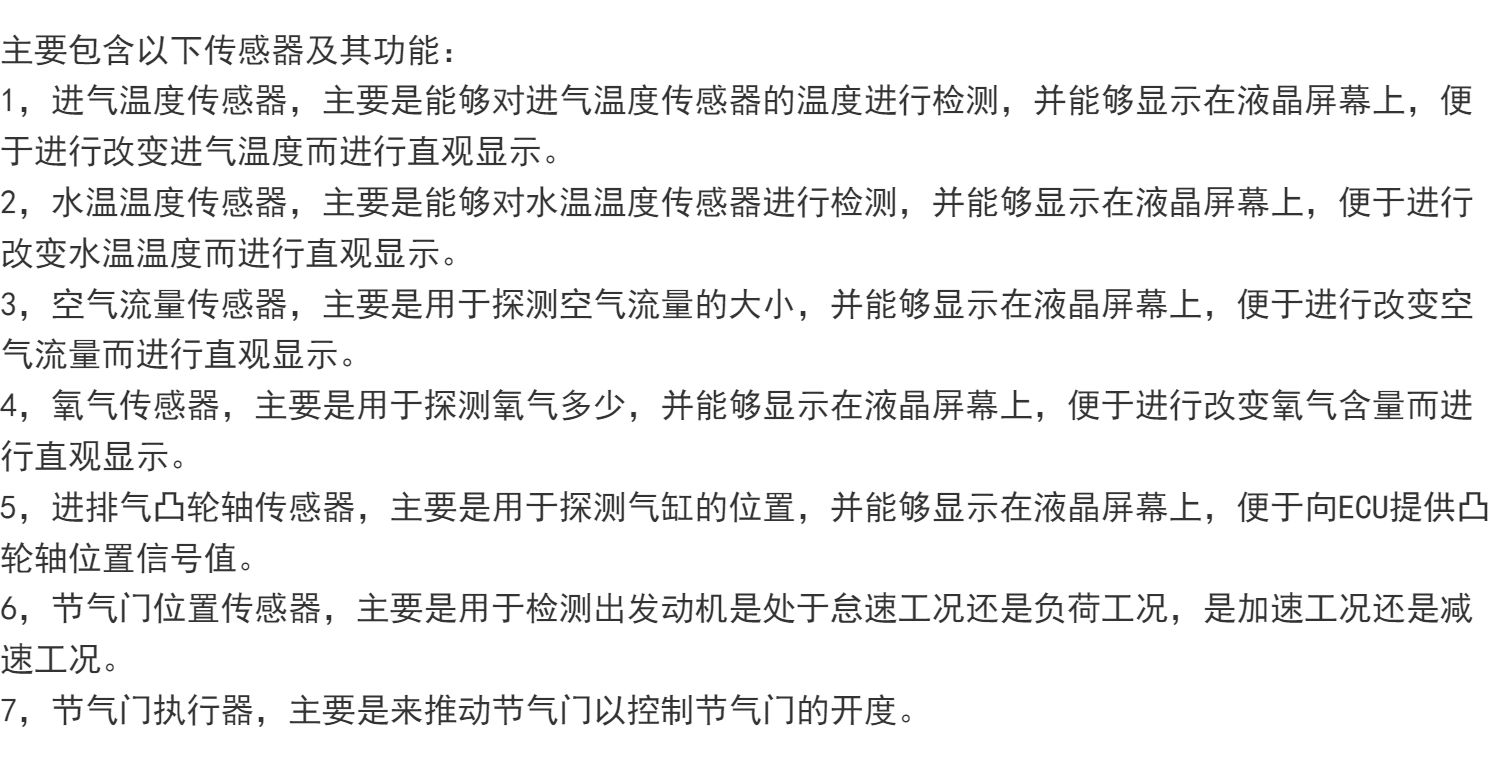 主要包含以下传感器及其功能：

1，进气温度传感器，主要是能够对进气温度传感器的温度进行检测，并能够显示在液晶屏幕上，便于进行改变进气温度而进行直观显示。

2，水温温度传感器，主要是能够对水温温度传感器进行检测，并能够显示在液晶屏幕上，便于进行改变水温温度而进行直观显示。

3，空气流量传感器，主要是用于探测空气流量的大小，并能够显示在液晶屏幕上，便于进行改变空气流量而进行直观显示。

4，氧气传感器，主要是用于探测氧气多少，并能够显示在液晶屏幕上，便于进行改变氧气含量而进行直观显示。

5，进排气凸轮轴传感器，主要是用于探测气缸的位置，并能够显示在液晶屏幕上，便于向ECU提供凸轮轴位置信号值。

6，节气门位置传感器，主要是用于检测出发动机是处于怠速工况还是负荷工况，是加速工况还是减速工况。

7，节气门执行器，主要是来推动节气门以控制节气门的开度。